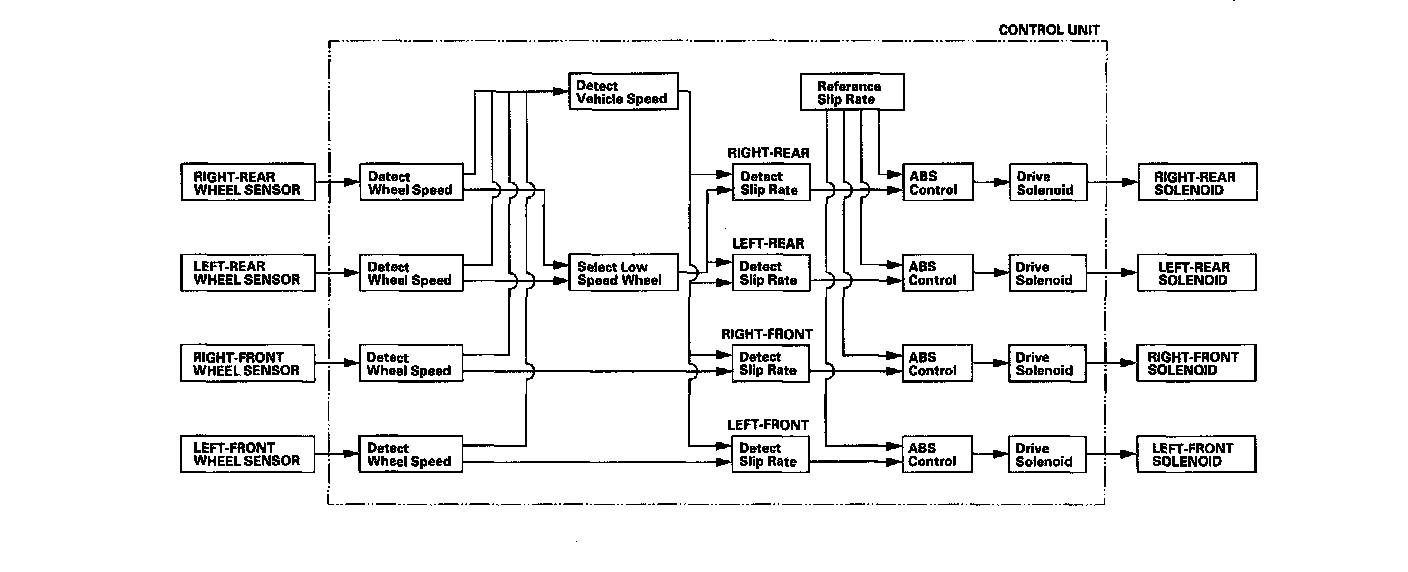 CONTROL UNIT

Detect Vehicle Speed

Referance Slip Rate

RIGHT-REAR WHEEL SENSOR

Detect Wheel Speed

RIGHT-REAR

Detect Slip Rate

ABS Control

Drive Solenoid

RIGHT-REAR SOLENOID

LEFT-REAR WHEEL SENSOR

Detect Wheel Speed

Select Low Speed Wheel

LEFT-REAR

Detect Slip Rate

ABS Control

Drive Solenoid

LEFT-REAR SOLENOID

RIGHT-FRONT WHEEL SENSOR

Detect Wheel Speed

RIGHT-FRONT

Detect Slip Rate

ABS Control

Drive Solenoid

RIGHT-FRONT SOLENOID

LEFT-FRONT WHEEL SENSOR

Detect Wheel Speed

LEFT-FRONT

Detect Slip Rate

ABS Control

Drive Solenoid

LEFT-FRONT SOLENOID